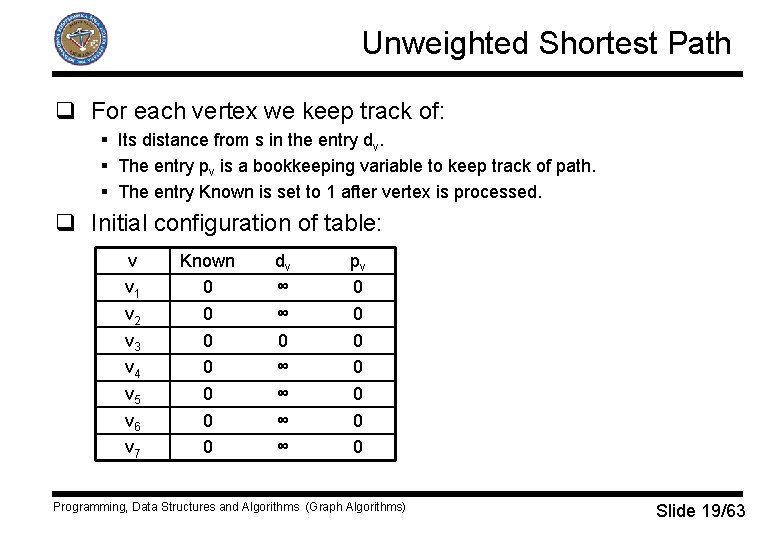 Unweighted Shortest Path

❑ For each vertex we keep track of:

▪ Its distance from s in the entry $d_v$.

▪ The entry $p_v$ is a bookkeeping variable to keep track of path.

▪ The entry Known is set to 1 after vertex is processed.

❑ Initial configuration of table:

| v | Known | $d_v$ | $p_v$ |
|---|---|---|---|
| $v_1$ | 0 | $\infty$ | 0 |
| $v_2$ | 0 | $\infty$ | 0 |
| $v_3$ | 0 | 0 | 0 |
| $v_4$ | 0 | $\infty$ | 0 |
| $v_5$ | 0 | $\infty$ | 0 |
| $v_6$ | 0 | $\infty$ | 0 |
| $v_7$ | 0 | $\infty$ | 0 |

Programming, Data Structures and Algorithms (Graph Algorithms)

Slide 19/63